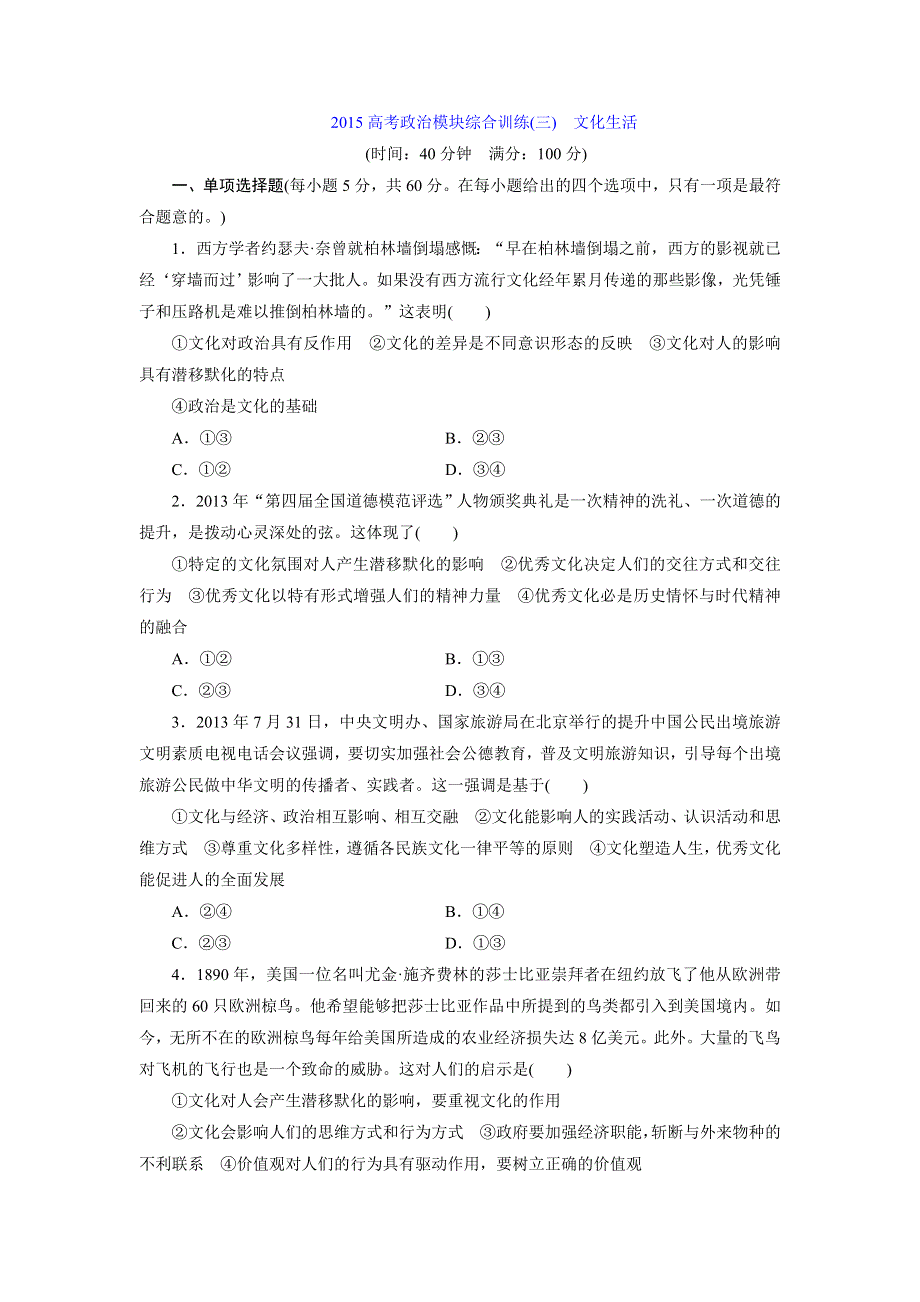 2015 高考政治模块综合训练(三)　文化生活

(时间：40 分钟　满分：100 分)

一、单项选择题(每小题 5 分，共 60 分。在每小题给出的四个选项中，只有一项是最符合题意的。)

1．西方学者约瑟夫·奈曾就柏林墙倒塌感慨：“早在柏林墙倒塌之前，西方的影视就已经‘穿墙而过’影响了一大批人。如果没有西方流行文化经年累月传递的那些影像，光凭锤子和压路机是难以推倒柏林墙的。”这表明(　　)

①文化对政治具有反作用　②文化的差异是不同意识形态的反映　③文化对人的影响具有潜移默化的特点

④政治是文化的基础

A．①③　　B．②③

C．①②　　D．③④

2．2013 年“第四届全国道德模范评选”人物颁奖典礼是一次精神的洗礼、一次道德的提升，是拨动心灵深处的弦。这体现了(　　)

①特定的文化氛围对人产生潜移默化的影响　②优秀文化决定人们的交往方式和交往行为　③优秀文化以特有形式增强人们的精神力量　④优秀文化必是历史情怀与时代精神的融合

A．①②　　B．①③

C．②③　　D．③④

3．2013 年 7 月 31 日，中央文明办、国家旅游局在北京举行的提升中国公民出境旅游文明素质电视电话会议强调，要切实加强社会公德教育，普及文明旅游知识，引导每个出境旅游公民做中华文明的传播者、实践者。这一强调是基于(　　)

①文化与经济、政治相互影响、相互交融　②文化能影响人的实践活动、认识活动和思维方式　③尊重文化多样性，遵循各民族文化一律平等的原则　④文化塑造人生，优秀文化能促进人的全面发展

A．②④　　B．①④

C．②③　　D．①③

4．1890 年，美国一位名叫尤金·施齐费林的莎士比亚崇拜者在纽约放飞了他从欧洲带回来的 60 只欧洲椋鸟。他希望能够把莎士比亚作品中所提到的鸟类都引入到美国境内。如今，无所不在的欧洲椋鸟每年给美国所造成的农业经济损失达 8 亿美元。此外。大量的飞鸟对飞机的飞行也是一个致命的威胁。这对人们的启示是(　　)

①文化对人会产生潜移默化的影响，要重视文化的作用

②文化会影响人们的思维方式和行为方式　③政府要加强经济职能，斩断与外来物种的不利联系　④价值观对人们的行为具有驱动作用，要树立正确的价值观